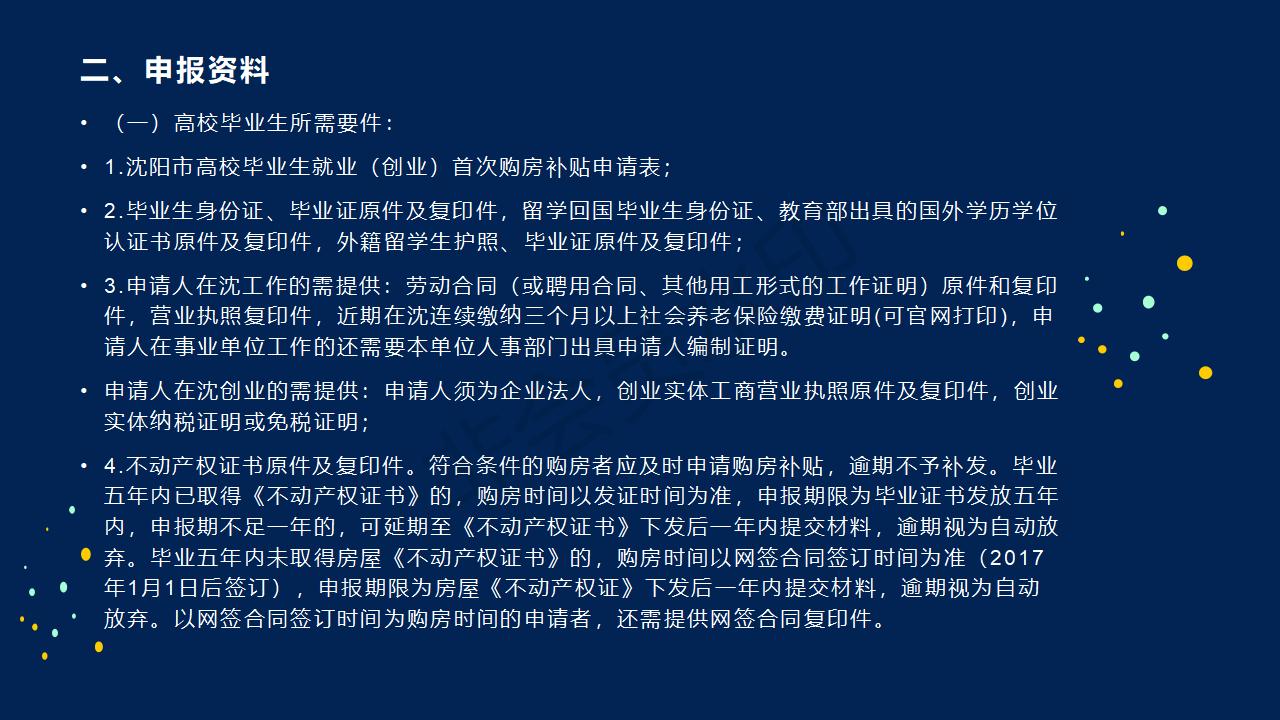 二、申报资料

• （一）高校毕业生所需要件：

• 1.沈阳市高校毕业生就业（创业）首次购房补贴申请表；

• 2.毕业生身份证、毕业证原件及复印件，留学回国毕业生身份证、教育部出具的国外学历学位认证书原件及复印件，外籍留学生护照、毕业证原件及复印件；

• 3.申请人在沈工作的需提供：劳动合同（或聘用合同、其他用工形式的工作证明）原件和复印件，营业执照复印件，近期在沈连续缴纳三个月以上社会养老保险缴费证明(可官网打印)，申请人在事业单位工作的还需要本单位人事部门出具申请人编制证明。

• 申请人在沈创业的需提供：申请人须为企业法人，创业实体工商营业执照原件及复印件，创业实体纳税证明或免税证明；

• 4.不动产权证书原件及复印件。符合条件的购房者应及时申请购房补贴，逾期不予补发。毕业五年内已取得《不动产权证书》的，购房时间以发证时间为准，申报期限为毕业证书发放五年内，申报期不足一年的，可延期至《不动产权证书》下发后一年内提交材料，逾期视为自动放弃。毕业五年内未取得房屋《不动产权证书》的，购房时间以网签合同签订时间为准（2017年1月1日后签订），申报期限为房屋《不动产权证》下发后一年内提交材料，逾期视为自动放弃。以网签合同签订时间为购房时间的申请者，还需提供网签合同复印件。